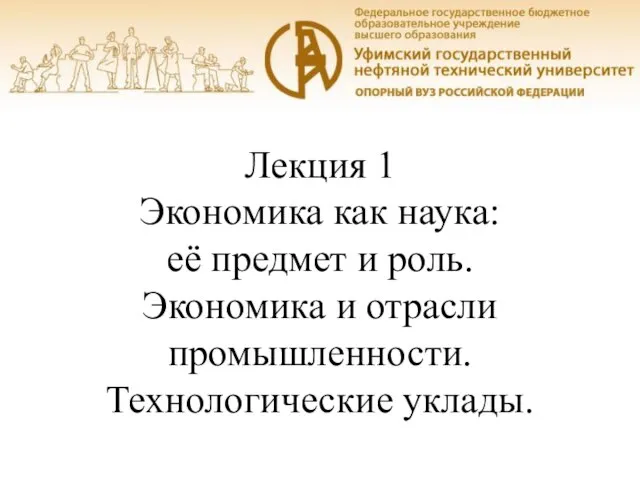 Федеральное государственное бюджетное образовательное учреждение высшего образования
Уфимский государственный нефтяной технический университет
ОПОРНЫЙ ВУЗ РОССИЙСКОЙ ФЕДЕРАЦИИ

Лекция 1
Экономика как наука: её предмет и роль. Экономика и отрасли промышленности. Технологические уклады.